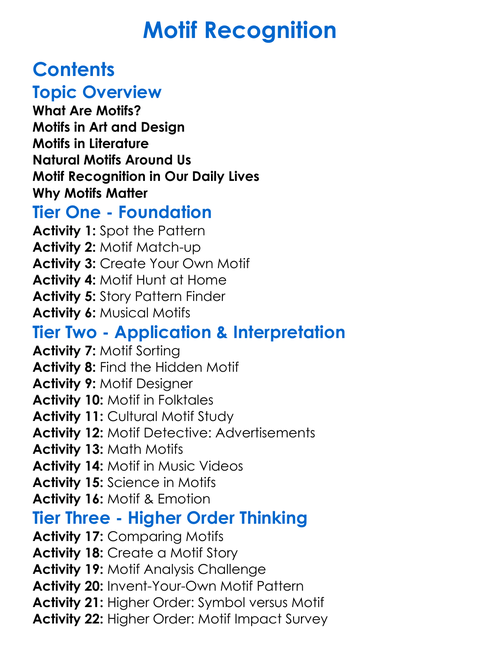 Motif Recognition

Contents
Topic Overview
What Are Motifs?
Motifs in Art and Design
Motifs in Literature
Natural Motifs Around Us
Motif Recognition in Our Daily Lives
Why Motifs Matter
Tier One - Foundation
Activity 1: Spot the Pattern
Activity 2: Motif Match-up
Activity 3: Create Your Own Motif
Activity 4: Motif Hunt at Home
Activity 5: Story Pattern Finder
Activity 6: Musical Motifs
Tier Two - Application & Interpretation
Activity 7: Motif Sorting
Activity 8: Find the Hidden Motif
Activity 9: Motif Designer
Activity 10: Motif in Folktales
Activity 11: Cultural Motif Study
Activity 12: Motif Detective: Advertisements
Activity 13: Math Motifs
Activity 14: Motif in Music Videos
Activity 15: Science in Motifs
Activity 16: Motif & Emotion
Tier Three - Higher Order Thinking
Activity 17: Comparing Motifs
Activity 18: Create a Motif Story
Activity 19: Motif Analysis Challenge
Activity 20: Invent-Your-Own Motif Pattern
Activity 21: Higher Order: Symbol versus Motif
Activity 22: Higher Order: Motif Impact Survey